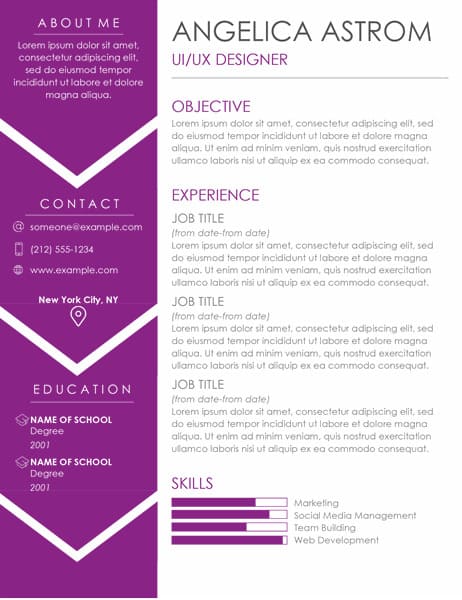 ABOUT ME

Lorem ipsum dolor sit amet, consectetur adipiscing elit, sed do eiusmod tempor incididunt ut labore et dolore magna aliqua.

CONTACT

someone@example.com

(212) 555-1234

www.example.com

New York City, NY

EDUCATION

NAME OF SCHOOL
Degree
2001

NAME OF SCHOOL
Degree
2001

ANGELICA ASTROM

UI/UX DESIGNER

OBJECTIVE

Lorem ipsum dolor sit amet, consectetur adipiscing elit, sed do eiusmod tempor incididunt ut labore et dolore magna aliqua. Ut enim ad minim veniam, quis nostrud exercitation ullamco laboris nisi ut aliquip ex ea commodo consequat.

EXPERIENCE

JOB TITLE
(from date-from date)
Lorem ipsum dolor sit amet, consectetur adipiscing elit, sed do eiusmod tempor incididunt ut labore et dolore magna aliqua. Ut enim ad minim veniam, quis nostrud exercitation ullamco laboris nisi ut aliquip ex ea commodo consequat.

JOB TITLE
(from date-from date)
Lorem ipsum dolor sit amet, consectetur adipiscing elit, sed do eiusmod tempor incididunt ut labore et dolore magna aliqua. Ut enim ad minim veniam, quis nostrud exercitation ullamco laboris nisi ut aliquip ex ea commodo consequat.

JOB TITLE
(from date-from date)
Lorem ipsum dolor sit amet, consectetur adipiscing elit, sed do eiusmod tempor incididunt ut labore et dolore magna aliqua. Ut enim ad minim veniam, quis nostrud exercitation ullamco laboris nisi ut aliquip ex ea commodo consequat.

SKILLS

Marketing
Social Media Management
Team Building
Web Development